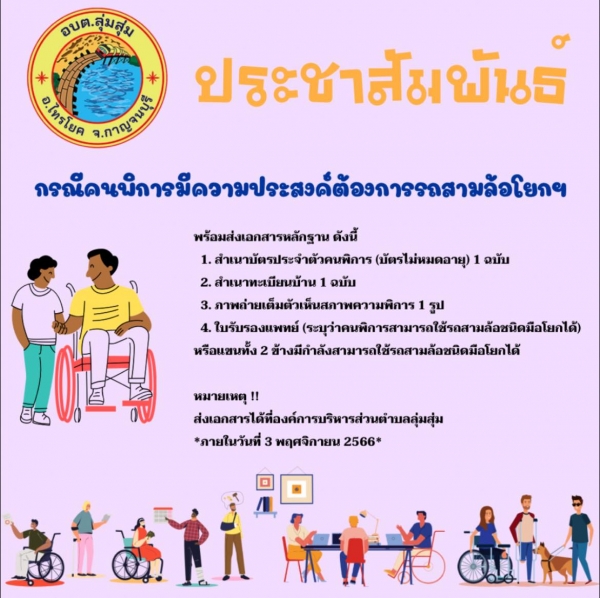 อบต.ลุ่มสุ่ม
อ.ไทรโยค จ.กาญจนบุรี

ประชาสัมพันธ์

กรณีคนพิการมีความประสงค์ต้องการรถสามล้อโยกฯ

พร้อมส่งเอกสารหลักฐาน ดังนี้
1. สำเนาบัตรประจำตัวคนพิการ (บัตรไม่หมดอายุ) 1 ฉบับ
2. สำเนาทะเบียนบ้าน 1 ฉบับ
3. ภาพถ่ายเต็มตัวเห็นสภาพความพิการ 1 รูป
4. ใบรับรองแพทย์ (ระบุว่าคนพิการสามารถใช้รถสามล้อชนิดมือโยกได้)
หรือแขนทั้ง 2 ข้างมีกำลังสามารถใช้รถสามล้อชนิดมือโยกได้

หมายเหตุ !!
ส่งเอกสารได้ที่องค์การบริหารส่วนตำบลลุ่มสุ่ม
*ภายในวันที่ 3 พฤศจิกายน 2566*